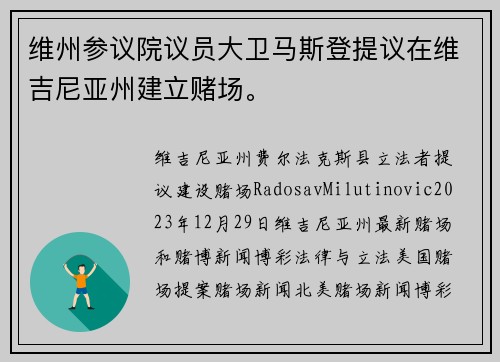 维州参议院议员大卫马斯登提议在维吉尼亚州建立赌场。

维吉尼亚州费尔法克斯县立法者提议建设赌场RadosavMilutinovic2023年12月29日维吉尼亚州最新赌场和赌博新闻博彩法律与立法美国赌场提案赌场新闻北美赌场新闻博彩